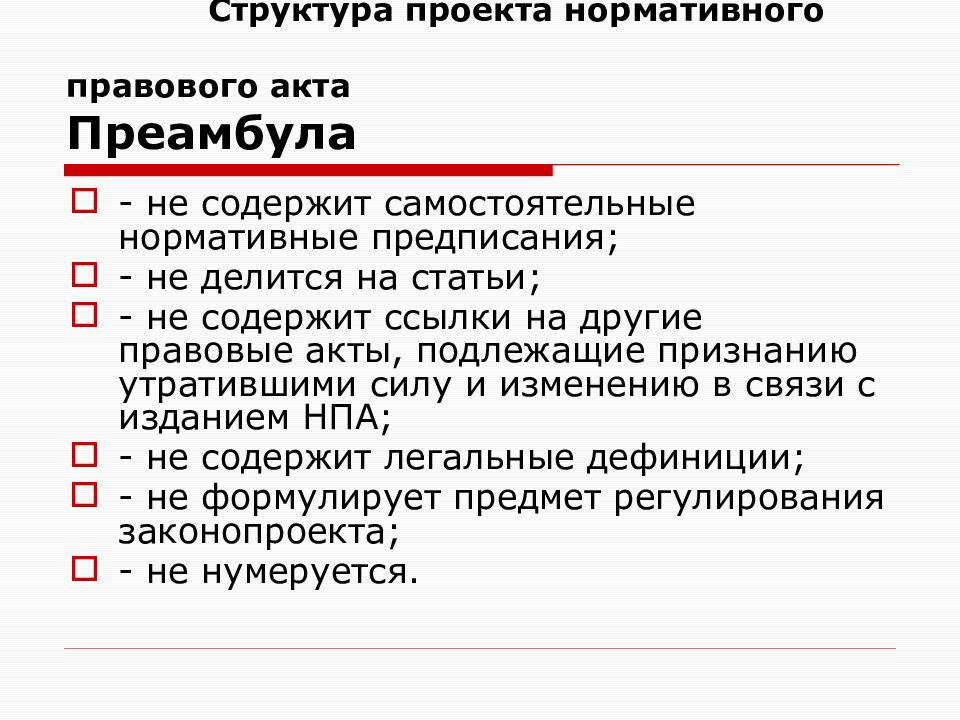 Структура проекта нормативного

правового акта
Преамбула

- не содержит самостоятельные нормативные предписания;
- не делится на статьи;
- не содержит ссылки на другие правовые акты, подлежащие признанию утратившими силу и изменению в связи с изданием НПА;
- не содержит легальные дефиниции;
- не формулирует предмет регулирования законопроекта;
- не нумеруется.